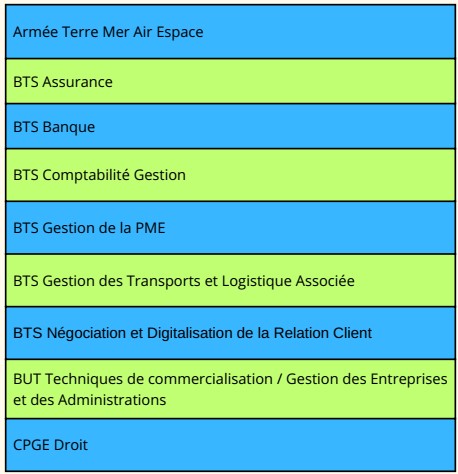 Armée Terre Mer Air Espace

BTS Assurance

BTS Banque

BTS Comptabilité Gestion

BTS Gestion de la PME

BTS Gestion des Transports et Logistique Associée

BTS Négociation et Digitalisation de la Relation Client

BUT Techniques de commercialisation / Gestion des Entreprises et des Administrations

CPGE Droit